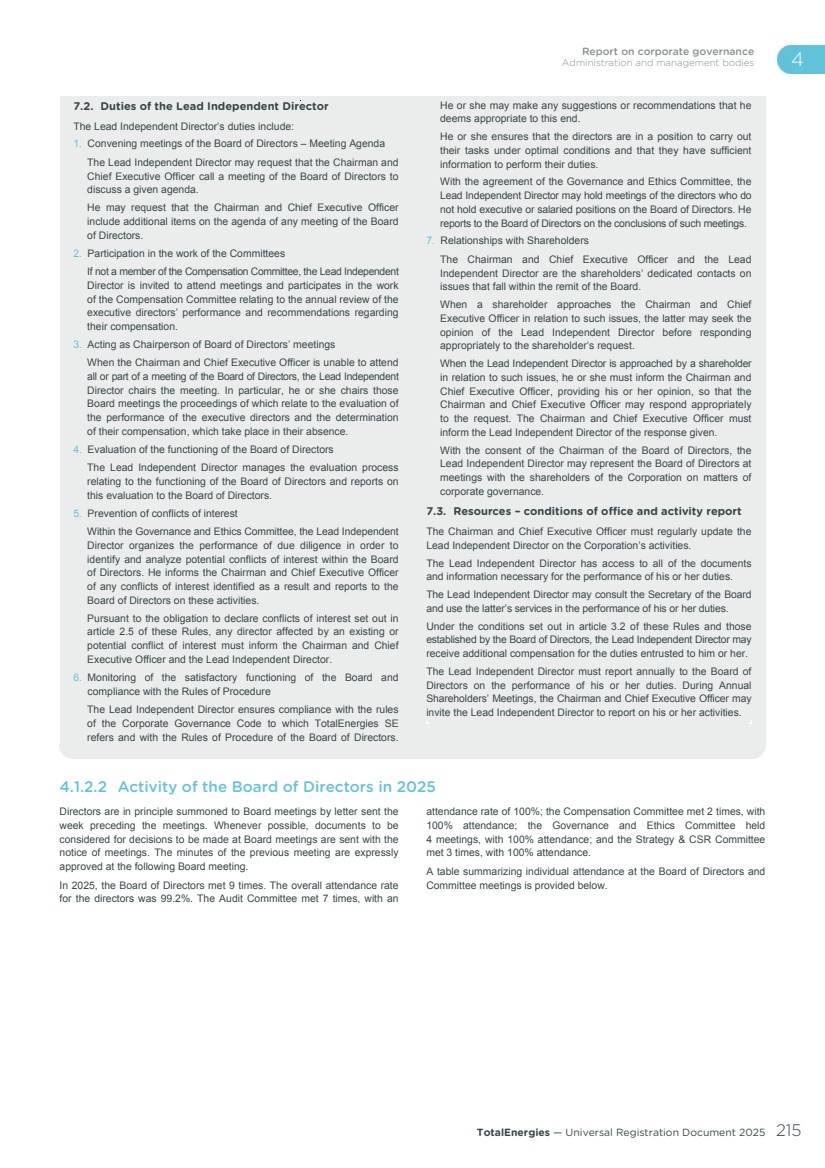 Report on corporate governance
Administration and management bodies

4

7.2. Duties of the Lead Independent Director

The Lead Independent Director's duties include:

1. Convening meetings of the Board of Directors – Meeting Agenda

The Lead Independent Director may request that the Chairman and Chief Executive Officer call a meeting of the Board of Directors to discuss a given agenda.

He may request that the Chairman and Chief Executive Officer include additional items on the agenda of any meeting of the Board of Directors.

2. Participation in the work of the Committees

If not a member of the Compensation Committee, the Lead Independent Director is invited to attend meetings and participates in the work of the Compensation Committee relating to the annual review of the executive directors' performance and recommendations regarding their compensation.

3. Acting as Chairperson of Board of Directors' meetings

When the Chairman and Chief Executive Officer is unable to attend all or part of a meeting of the Board of Directors, the Lead Independent Director chairs the meeting. In particular, he or she chairs those Board meetings the proceedings of which relate to the evaluation of the performance of the executive directors and the determination of their compensation, which take place in their absence.

4. Evaluation of the functioning of the Board of Directors

The Lead Independent Director manages the evaluation process relating to the functioning of the Board of Directors and reports on this evaluation to the Board of Directors.

5. Prevention of conflicts of interest

Within the Governance and Ethics Committee, the Lead Independent Director organizes the performance of due diligence in order to identify and analyze potential conflicts of interest within the Board of Directors. He informs the Chairman and Chief Executive Officer of any conflicts of interest identified as a result and reports to the Board of Directors on these activities.

Pursuant to the obligation to declare conflicts of interest set out in article 2.5 of these Rules, any director affected by an existing or potential conflict of interest must inform the Chairman and Chief Executive Officer and the Lead Independent Director.

6. Monitoring of the satisfactory functioning of the Board and compliance with the Rules of Procedure

The Lead Independent Director ensures compliance with the rules of the Corporate Governance Code to which TotalEnergies SE refers and with the Rules of Procedure of the Board of Directors.

He or she may make any suggestions or recommendations that he deems appropriate to this end.

He or she ensures that the directors are in a position to carry out their tasks under optimal conditions and that they have sufficient information to perform their duties.

With the agreement of the Governance and Ethics Committee, the Lead Independent Director may hold meetings of the directors who do not hold executive or salaried positions on the Board of Directors. He reports to the Board of Directors on the conclusions of such meetings.

7. Relationships with Shareholders

The Chairman and Chief Executive Officer and the Lead Independent Director are the shareholders' dedicated contacts on issues that fall within the remit of the Board.

When a shareholder approaches the Chairman and Chief Executive Officer in relation to such issues, the latter may seek the opinion of the Lead Independent Director before responding appropriately to the shareholder's request.

When the Lead Independent Director is approached by a shareholder in relation to such issues, he or she must inform the Chairman and Chief Executive Officer, providing his or her opinion, so that the Chairman and Chief Executive Officer may respond appropriately to the request. The Chairman and Chief Executive Officer must inform the Lead Independent Director of the response given.

With the consent of the Chairman of the Board of Directors, the Lead Independent Director may represent the Board of Directors at meetings with the shareholders of the Corporation on matters of corporate governance.

7.3. Resources – conditions of office and activity report

The Chairman and Chief Executive Officer must regularly update the Lead Independent Director on the Corporation's activities.

The Lead Independent Director has access to all of the documents and information necessary for the performance of his or her duties.

The Lead Independent Director may consult the Secretary of the Board and use the latter's services in the performance of his or her duties.

Under the conditions set out in article 3.2 of these Rules and those established by the Board of Directors, the Lead Independent Director may receive additional compensation for the duties entrusted to him or her.

The Lead Independent Director must report annually to the Board of Directors on the performance of his or her duties. During Annual Shareholders' Meetings, the Chairman and Chief Executive Officer may invite the Lead Independent Director to report on his or her activities.

4.1.2.2 Activity of the Board of Directors in 2025

Directors are in principle summoned to Board meetings by letter sent the week preceding the meetings. Whenever possible, documents to be considered for decisions to be made at Board meetings are sent with the notice of meetings. The minutes of the previous meeting are expressly approved at the following Board meeting.

In 2025, the Board of Directors met 9 times. The overall attendance rate for the directors was 99.2%. The Audit Committee met 7 times, with an attendance rate of 100%; the Compensation Committee met 2 times, with 100% attendance; the Governance and Ethics Committee held 4 meetings, with 100% attendance; and the Strategy & CSR Committee met 3 times, with 100% attendance.

A table summarizing individual attendance at the Board of Directors and Committee meetings is provided below.

TotalEnergies — Universal Registration Document 2025 215